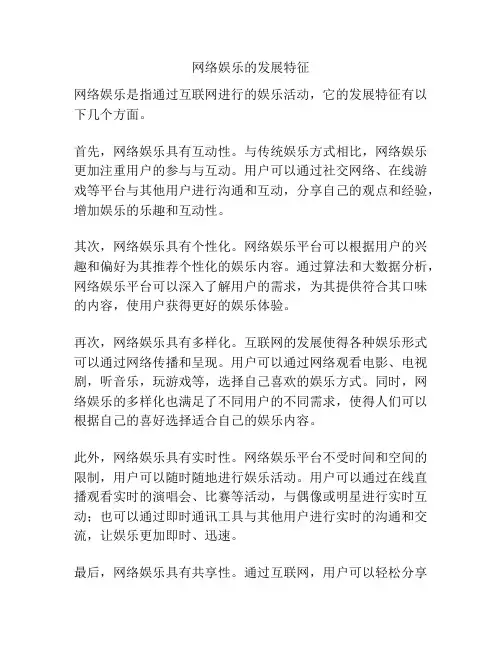 网络娱乐的发展特征

网络娱乐是指通过互联网进行的娱乐活动，它的发展特征有以下几个方面。

首先，网络娱乐具有互动性。与传统娱乐方式相比，网络娱乐更加注重用户的参与与互动。用户可以通过社交网络、在线游戏等平台与其他用户进行沟通和互动，分享自己的观点和经验，增加娱乐的乐趣和互动性。

其次，网络娱乐具有个性化。网络娱乐平台可以根据用户的兴趣和偏好为其推荐个性化的娱乐内容。通过算法和大数据分析，网络娱乐平台可以深入了解用户的需求，为其提供符合其口味的内容，使用户获得更好的娱乐体验。

再次，网络娱乐具有多样化。互联网的发展使得各种娱乐形式可以通过网络传播和呈现。用户可以通过网络观看电影、电视剧，听音乐，玩游戏等，选择自己喜欢的娱乐方式。同时，网络娱乐的多样化也满足了不同用户的不同需求，使得人们可以根据自己的喜好选择适合自己的娱乐内容。

此外，网络娱乐具有实时性。网络娱乐平台不受时间和空间的限制，用户可以随时随地进行娱乐活动。用户可以通过在线直播观看实时的演唱会、比赛等活动，与偶像或明星进行实时互动；也可以通过即时通讯工具与其他用户进行实时的沟通和交流，让娱乐更加即时、迅速。

最后，网络娱乐具有共享性。通过互联网，用户可以轻松分享